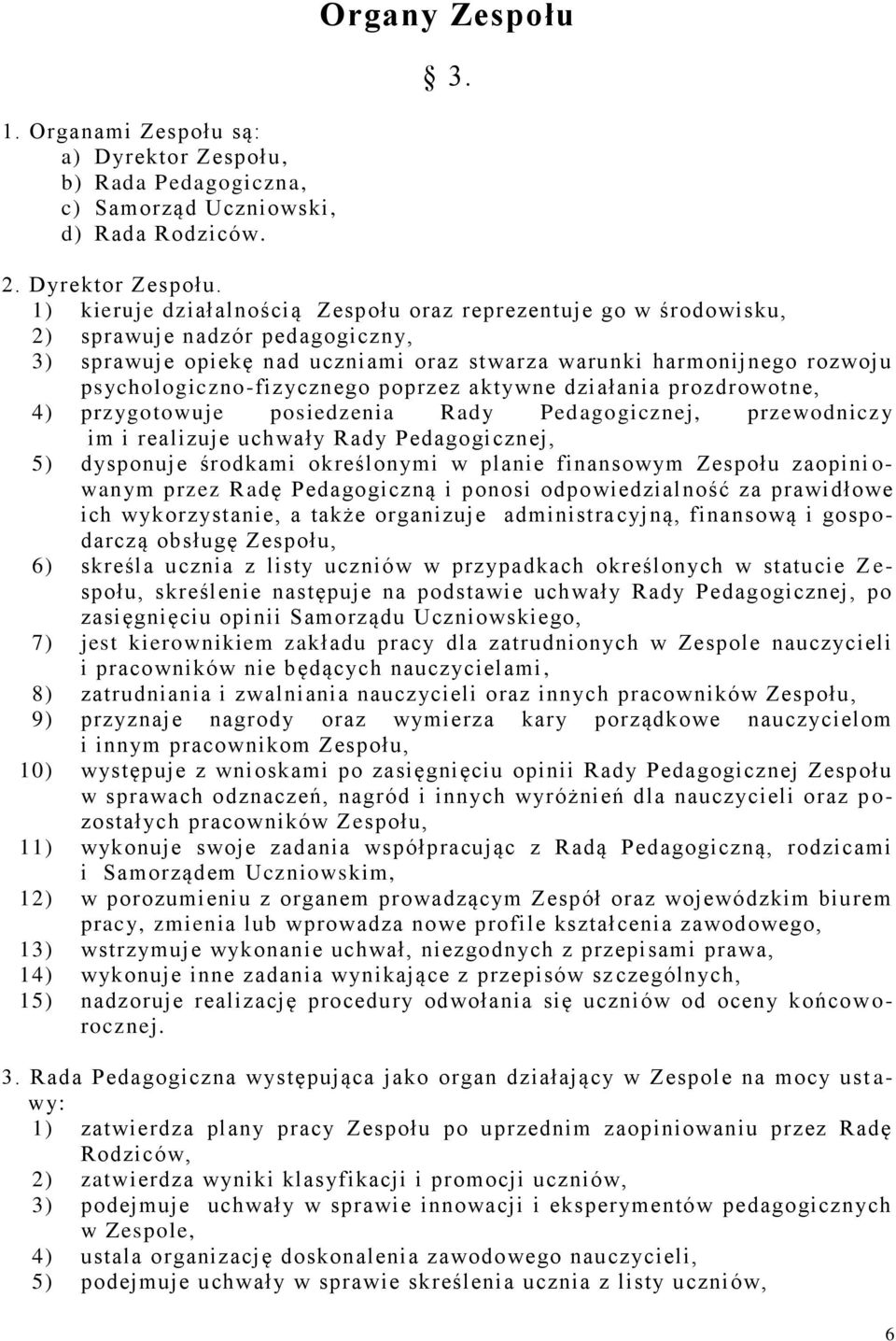 Organy Zespołu

§ 3.

1. Organami Zespołu są:
a) Dyrektor Zespołu,
b) Rada Pedagogiczna,
c) Samorząd Uczniowski,
d) Rada Rodziców.

2. Dyrektor Zespołu.
1) kieruje działalnością Zespołu oraz reprezentuje go w środowisku,
2) sprawuje nadzór pedagogiczny,
3) sprawuje opiekę nad uczniami oraz stwarza warunki harmonijnego rozwoju psychologiczno-fizycznego poprzez aktywne działania prozdrowotne,
4) przygotowuje posiedzenia Rady Pedagogicznej, przewodniczy im i realizuje uchwały Rady Pedagogicznej,
5) dysponuje środkami określonymi w planie finansowym Zespołu zaopiniowanym przez Radę Pedagogiczną i ponosi odpowiedzialność za prawidłowe ich wykorzystanie, a także organizuje administracyjną, finansową i gospodarczą obsługę Zespołu,
6) skreśla ucznia z listy uczniów w przypadkach określonych w statucie Zespołu, skreślenie następuje na podstawie uchwały Rady Pedagogicznej, po zasięgnięciu opinii Samorządu Uczniowskiego,
7) jest kierownikiem zakładu pracy dla zatrudnionych w Zespole nauczycieli i pracowników nie będących nauczycielami,
8) zatrudniania i zwalniania nauczycieli oraz innych pracowników Zespołu,
9) przyznaje nagrody oraz wymierza kary porządkowe nauczycielom i innym pracownikom Zespołu,
10) występuje z wnioskami po zasięgnięciu opinii Rady Pedagogicznej Zespołu w sprawach odznaczeń, nagród i innych wyróżnień dla nauczycieli oraz pozostałych pracowników Zespołu,
11) wykonuje swoje zadania współpracując z Radą Pedagogiczną, rodzicami i Samorządem Uczniowskim,
12) w porozumieniu z organem prowadzącym Zespół oraz wojewódzkim biurem pracy, zmienia lub wprowadza nowe profile kształcenia zawodowego,
13) wstrzymuje wykonanie uchwał, niezgodnych z przepisami prawa,
14) wykonuje inne zadania wynikające z przepisów szczególnych,
15) nadzoruje realizację procedury odwołania się uczniów od oceny końcoworocznej.

3. Rada Pedagogiczna występująca jako organ działający w Zespole na mocy ustawy:
1) zatwierdza plany pracy Zespołu po uprzednim zaopiniowaniu przez Radę Rodziców,
2) zatwierdza wyniki klasyfikacji i promocji uczniów,
3) podejmuje uchwały w sprawie innowacji i eksperymentów pedagogicznych w Zespole,
4) ustala organizację doskonalenia zawodowego nauczycieli,
5) podejmuje uchwały w sprawie skreślenia ucznia z listy uczniów,

6